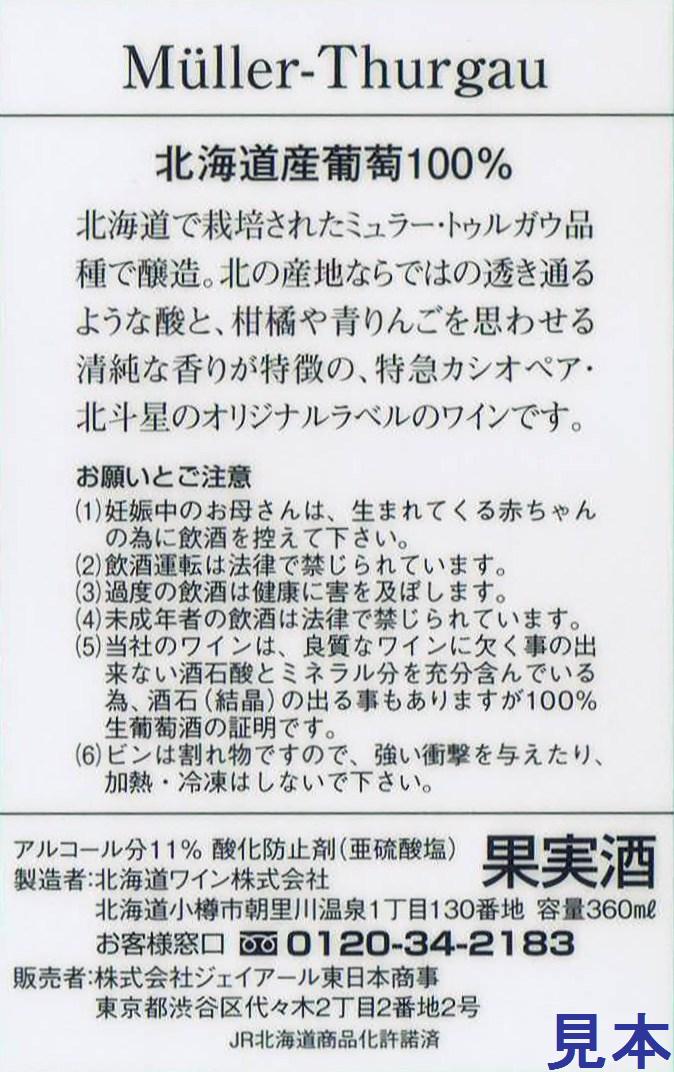 Müller-Thurgau

北海道産葡萄100%

北海道で栽培されたミュラー・トゥルガウ品種で醸造。北の産地ならではの透き通るような酸と、柑橘や青りんごを思わせる清純な香りが特徴の、特急カシオペア・北斗星のオリジナルラベルのワインです。

お願いとご注意
(1)妊娠中のお母さんは、生まれてくる赤ちゃんの為に飲酒を控えて下さい。
(2)飲酒運転は法律で禁じられています。
(3)過度の飲酒は健康に害を及ぼします。
(4)未成年者の飲酒は法律で禁じられています。
(5)当社のワインは、良質なワインに欠く事の出来ない酒石酸とミネラル分を充分含んでいる為、酒石(結晶)の出る事もありますが100%生葡萄酒の証明です。
(6)ビンは割れ物ですので、強い衝撃を与えたり、加熱・冷凍はしないで下さい。

アルコール分11% 酸化防止剤(亜硫酸塩)
果実酒
製造者:北海道ワイン株式会社
北海道小樽市朝里川温泉1丁目130番地 容量360ml
お客様窓口 0120-34-2183
販売者:株式会社ジェイアール東日本商事
東京都渋谷区代々木2丁目2番地2号
JR北海道商品化許諾済

見本